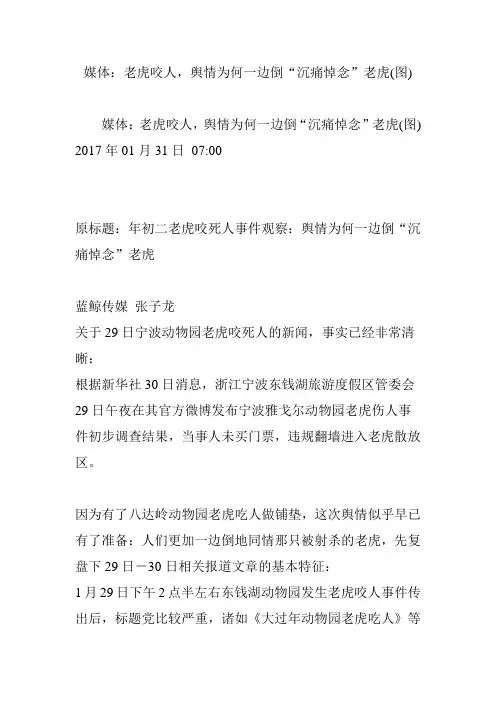 媒体：老虎咬人，舆情为何一边倒“沉痛悼念”老虎(图)

媒体：老虎咬人，舆情为何一边倒“沉痛悼念”老虎(图) 2017 年 01 月 31 日 07:00

原标题：年初二老虎咬死人事件观察：舆情为何一边倒“沉痛悼念”老虎

蓝鲸传媒 张子龙
关于 29 日宁波动物园老虎咬死人的新闻，事实已经非常清晰：
根据新华社 30 日消息，浙江宁波东钱湖旅游度假区管委会 29 日午夜在其官方微博发布宁波雅戈尔动物园老虎伤人事件初步调查结果，当事人未买门票，违规翻墙进入老虎散放区。

因为有了八达岭动物园老虎吃人做铺垫，这次舆情似乎早已有了准备：人们更加一边倒地同情那只被射杀的老虎，先复盘下 29 日－30 日相关报道文章的基本特征：
1 月 29 日下午 2 点半左右东钱湖动物园发生老虎咬人事件传出后，标题党比较严重，诸如《大过年动物园老虎吃人》等